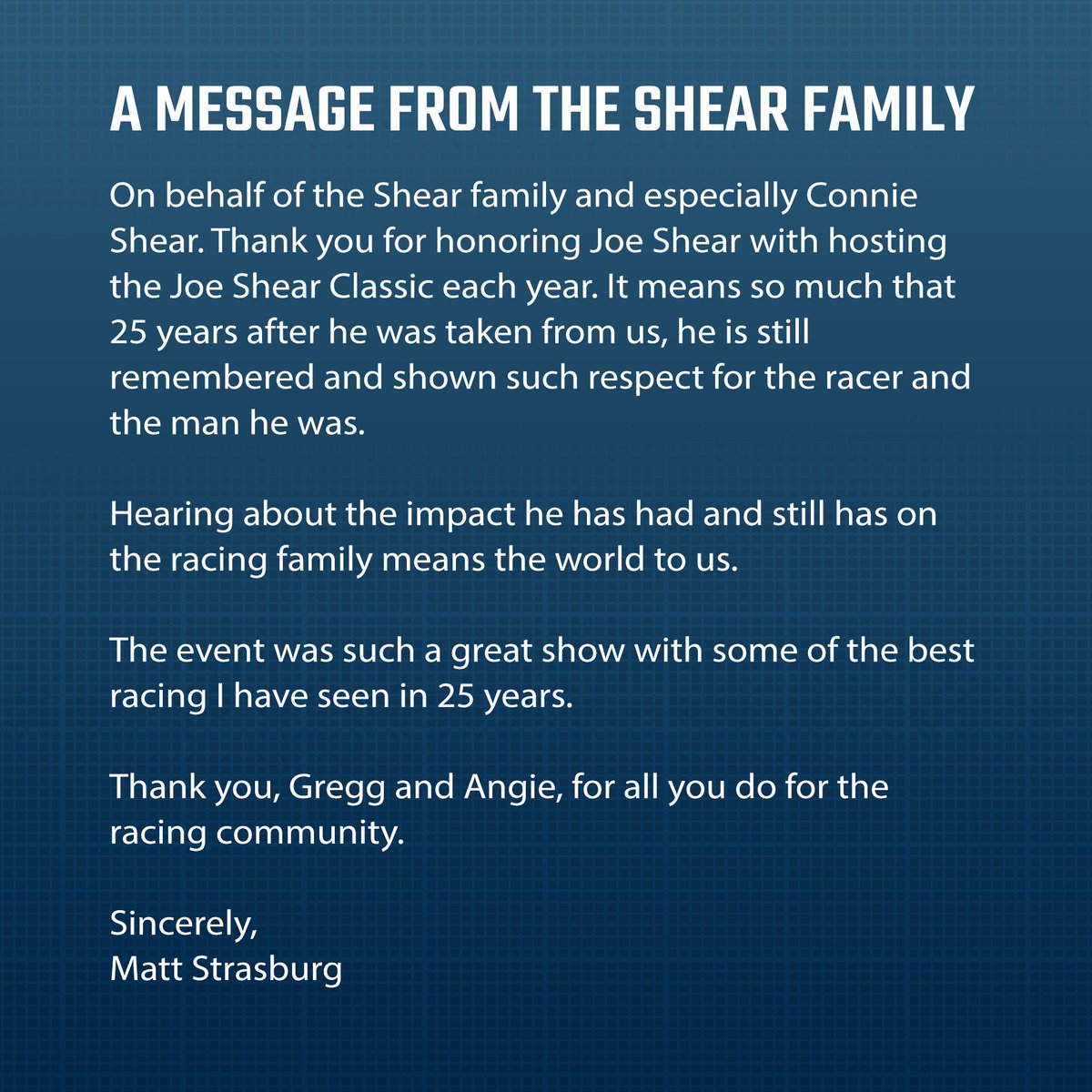 A MESSAGE FROM THE SHEAR FAMILY

On behalf of the Shear family and especially Connie Shear. Thank you for honoring Joe Shear with hosting the Joe Shear Classic each year. It means so much that 25 years after he was taken from us, he is still remembered and shown such respect for the racer and the man he was.

Hearing about the impact he has had and still has on the racing family means the world to us.

The event was such a great show with some of the best racing I have seen in 25 years.

Thank you, Gregg and Angie, for all you do for the racing community.

Sincerely,
Matt Strasburg